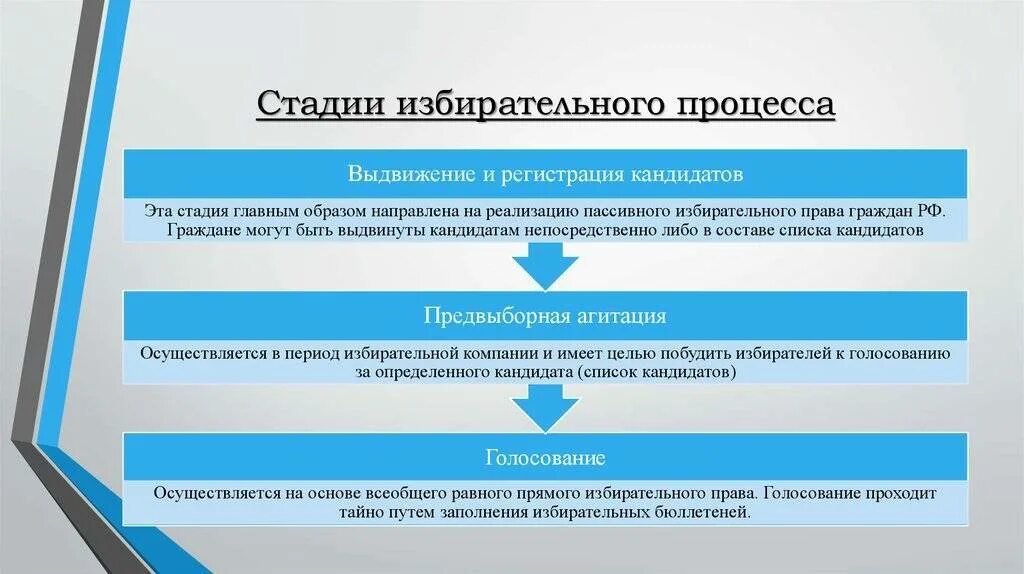 Стадии избирательного процесса

Выдвижение и регистрация кандидатов

Эта стадия главным образом направлена на реализацию пассивного избирательного права граждан РФ. Граждане могут быть выдвинуты кандидатам непосредственно либо в составе списка кандидатов

Предвыборная агитация

Осуществляется в период избирательной компании и имеет целью побудить избирателей к голосованию за определенного кандидата (список кандидатов)

Голосование

Осуществляется на основе всеобщего равного прямого избирательного права. Голосование проходит тайно путем заполнения избирательных бюллетеней.